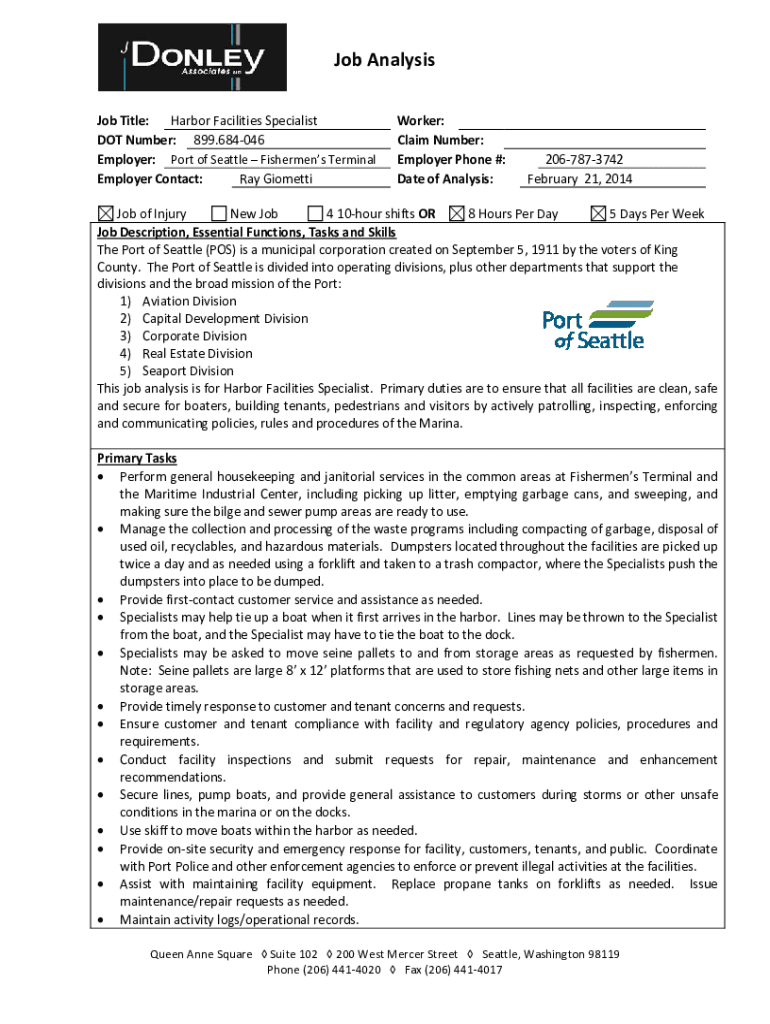 J DONLEY Associates LLC

Job Analysis

Job Title: Harbor Facilities Specialist
DOT Number: 899.684-046
Employer: Port of Seattle – Fishermen's Terminal
Employer Contact: Ray Giometti

Worker:
Claim Number:
Employer Phone #: 206-787-3742
Date of Analysis: February 21, 2014

☒ Job of Injury ☐ New Job ☐ 4 10-hour shifts OR ☒ 8 Hours Per Day ☒ 5 Days Per Week

Job Description, Essential Functions, Tasks and Skills
The Port of Seattle (POS) is a municipal corporation created on September 5, 1911 by the voters of King County. The Port of Seattle is divided into operating divisions, plus other departments that support the divisions and the broad mission of the Port:
1) Aviation Division
2) Capital Development Division
3) Corporate Division
4) Real Estate Division
5) Seaport Division

Port of Seattle

This job analysis is for Harbor Facilities Specialist. Primary duties are to ensure that all facilities are clean, safe and secure for boaters, building tenants, pedestrians and visitors by actively patrolling, inspecting, enforcing and communicating policies, rules and procedures of the Marina.

Primary Tasks
• Perform general housekeeping and janitorial services in the common areas at Fishermen's Terminal and the Maritime Industrial Center, including picking up litter, emptying garbage cans, and sweeping, and making sure the bilge and sewer pump areas are ready to use.
• Manage the collection and processing of the waste programs including compacting of garbage, disposal of used oil, recyclables, and hazardous materials. Dumpsters located throughout the facilities are picked up twice a day and as needed using a forklift and taken to a trash compactor, where the Specialists push the dumpsters into place to be dumped.
• Provide first-contact customer service and assistance as needed.
• Specialists may help tie up a boat when it first arrives in the harbor. Lines may be thrown to the Specialist from the boat, and the Specialist may have to tie the boat to the dock.
• Specialists may be asked to move seine pallets to and from storage areas as requested by fishermen. Note: Seine pallets are large 8' x 12' platforms that are used to store fishing nets and other large items in storage areas.
• Provide timely response to customer and tenant concerns and requests.
• Ensure customer and tenant compliance with facility and regulatory agency policies, procedures and requirements.
• Conduct facility inspections and submit requests for repair, maintenance and enhancement recommendations.
• Secure lines, pump boats, and provide general assistance to customers during storms or other unsafe conditions in the marina or on the docks.
• Use skiff to move boats within the harbor as needed.
• Provide on-site security and emergency response for facility, customers, tenants, and public. Coordinate with Port Police and other enforcement agencies to enforce or prevent illegal activities at the facilities.
• Assist with maintaining facility equipment. Replace propane tanks on forklifts as needed. Issue maintenance/repair requests as needed.
• Maintain activity logs/operational records.

Queen Anne Square ◊ Suite 102 ◊ 200 West Mercer Street ◊ Seattle, Washington 98119
Phone (206) 441-4020 ◊ Fax (206) 441-4017